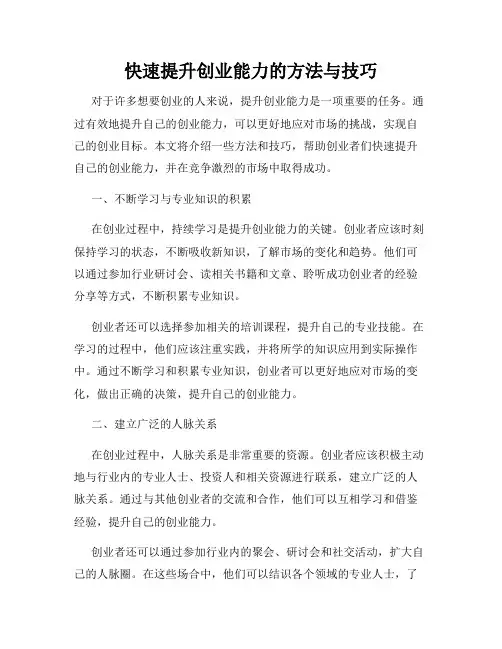 快速提升创业能力的方法与技巧

对于许多想要创业的人来说，提升创业能力是一项重要的任务。通过有效地提升自己的创业能力，可以更好地应对市场的挑战，实现自己的创业目标。本文将介绍一些方法和技巧，帮助创业者们快速提升自己的创业能力，并在竞争激烈的市场中取得成功。

一、不断学习与专业知识的积累

在创业过程中，持续学习是提升创业能力的关键。创业者应该时刻保持学习的状态，不断吸收新知识，了解市场的变化和趋势。他们可以通过参加行业研讨会、读相关书籍和文章、聆听成功创业者的经验分享等方式，不断积累专业知识。

创业者还可以选择参加相关的培训课程，提升自己的专业技能。在学习的过程中，他们应该注重实践，并将所学的知识应用到实际操作中。通过不断学习和积累专业知识，创业者可以更好地应对市场的变化，做出正确的决策，提升自己的创业能力。

二、建立广泛的人脉关系

在创业过程中，人脉关系是非常重要的资源。创业者应该积极主动地与行业内的专业人士、投资人和相关资源进行联系，建立广泛的人脉关系。通过与其他创业者的交流和合作，他们可以互相学习和借鉴经验，提升自己的创业能力。

创业者还可以通过参加行业内的聚会、研讨会和社交活动，扩大自己的人脉圈。在这些场合中，他们可以结识各个领域的专业人士，了